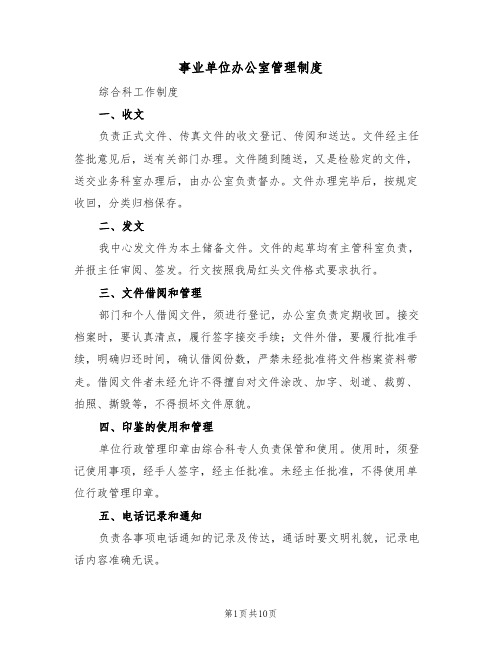 事业单位办公室管理制度

综合科工作制度

一、收文

负责正式文件、传真文件的收文登记、传阅和送达。文件经主任签批意见后，送有关部门办理。文件随到随送，又是检验定的文件，送交业务科室办理后，由办公室负责督办。文件办理完毕后，按规定收回，分类归档保存。

二、发文

我中心发文件为本土储备文件。文件的起草均有主管科室负责，并报主任审阅、签发。行文按照我局红头文件格式要求执行。

三、文件借阅和管理

部门和个人借阅文件，须进行登记，办公室负责定期收回。接交档案时，要认真清点，履行签字接交手续；文件外借，要履行批准手续，明确归还时间，确认借阅份数，严禁未经批准将文件档案资料带走。借阅文件者未经允许不得擅自对文件涂改、加字、划道、裁剪、拍照、撕毁等，不得损坏文件原貌。

四、印鉴的使用和管理

单位行政管理印章由综合科专人负责保管和使用。使用时，须登记使用事项，经手人签字，经主任批准。未经主任批准，不得使用单位行政管理印章。

五、电话记录和通知

负责各事项电话通知的记录及传达，通话时要文明礼貌，记录电话内容准确无误。

第1页共10页